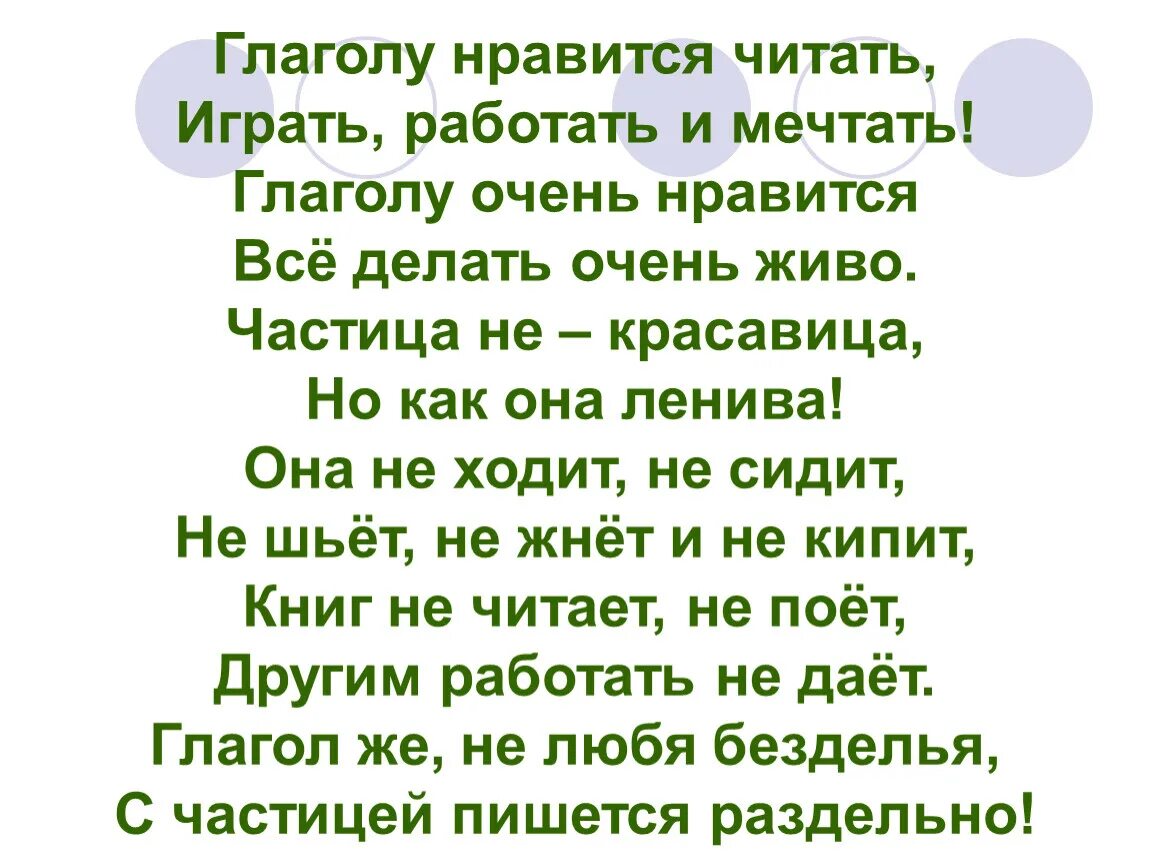 Глаголу нравится читать,
Играть, работать и мечтать!
Глаголу очень нравится
Всё делать очень живо.
Частица не – красавица,
Но как она ленива!
Она не ходит, не сидит,
Не шьёт, не жнёт и не кипит,
Книг не читает, не поёт,
Другим работать не даёт.
Глагол же, не любя безделья,
С частицей пишется раздельно!